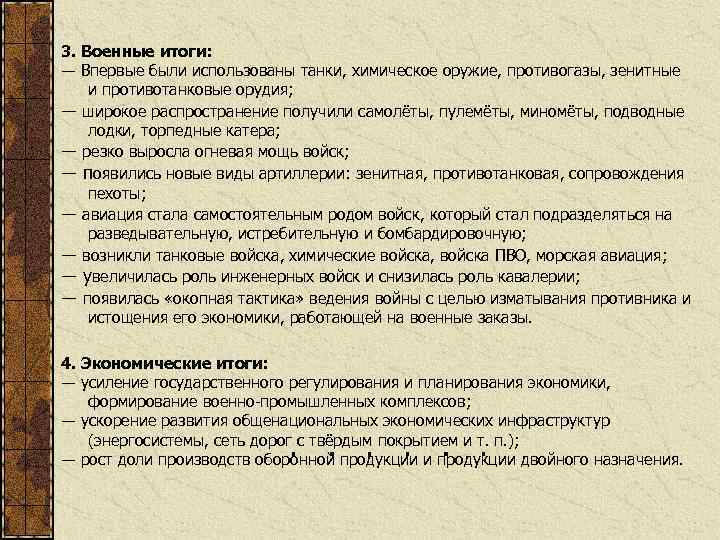 3. Военные итоги:
— Впервые были использованы танки, химическое оружие, противогазы, зенитные и противотанковые орудия;
— широкое распространение получили самолёты, пулемёты, миномёты, подводные лодки, торпедные катера;
— резко выросла огневая мощь войск;
— появились новые виды артиллерии: зенитная, противотанковая, сопровождения пехоты;
— авиация стала самостоятельным родом войск, который стал подразделяться на разведывательную, истребительную и бомбардировочную;
— возникли танковые войска, химические войска, войска ПВО, морская авиация;
— увеличилась роль инженерных войск и снизилась роль кавалерии;
— появилась «окопная тактика» ведения войны с целью изматывания противника и истощения его экономики, работающей на военные заказы.

4. Экономические итоги:
— усиление государственного регулирования и планирования экономики, формирование военно-промышленных комплексов;
— ускорение развития общенациональных экономических инфраструктур (энергосистемы, сеть дорог с твёрдым покрытием и т. п.);
— рост доли производств оборонной продукции и продукции двойного назначения.